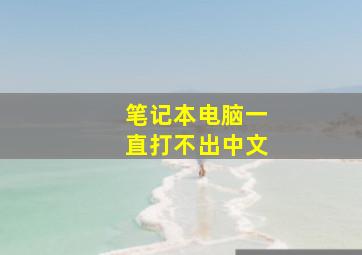 笔记本电脑一直打不出中文